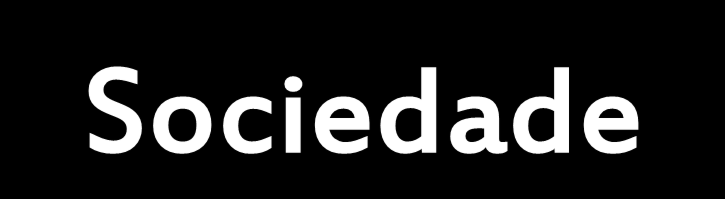 Sociedade